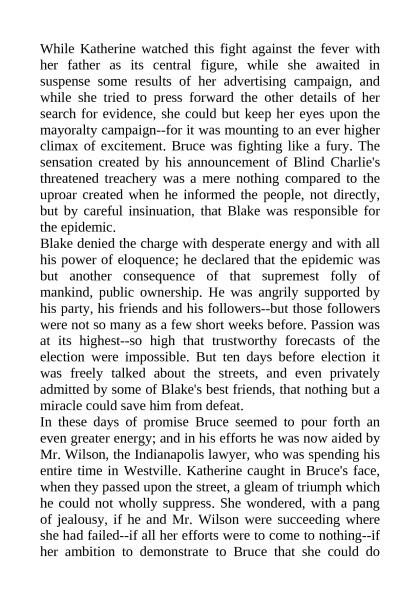 While Katherine watched this fight against the fever with her father as its central figure, while she awaited in suspense some results of her advertising campaign, and while she tried to press forward the other details of her search for evidence, she could but keep her eyes upon the mayoralty campaign--for it was mounting to an ever higher climax of excitement. Bruce was fighting like a fury. The sensation created by his announcement of Blind Charlie's threatened treachery was a mere nothing compared to the uproar created when he informed the people, not directly, but by careful insinuation, that Blake was responsible for the epidemic.

Blake denied the charge with desperate energy and with all his power of eloquence; he declared that the epidemic was but another consequence of that supremest folly of mankind, public ownership. He was angrily supported by his party, his friends and his followers--but those followers were not so many as a few short weeks before. Passion was at its highest--so high that trustworthy forecasts of the election were impossible. But ten days before election it was freely talked about the streets, and even privately admitted by some of Blake's best friends, that nothing but a miracle could save him from defeat.

In these days of promise Bruce seemed to pour forth an even greater energy; and in his efforts he was now aided by Mr. Wilson, the Indianapolis lawyer, who was spending his entire time in Westville. Katherine caught in Bruce's face, when they passed upon the street, a gleam of triumph which he could not wholly suppress. She wondered, with a pang of jealousy, if he and Mr. Wilson were succeeding where she had failed--if all her efforts were to come to nothing--if her ambition to demonstrate to Bruce that she could do